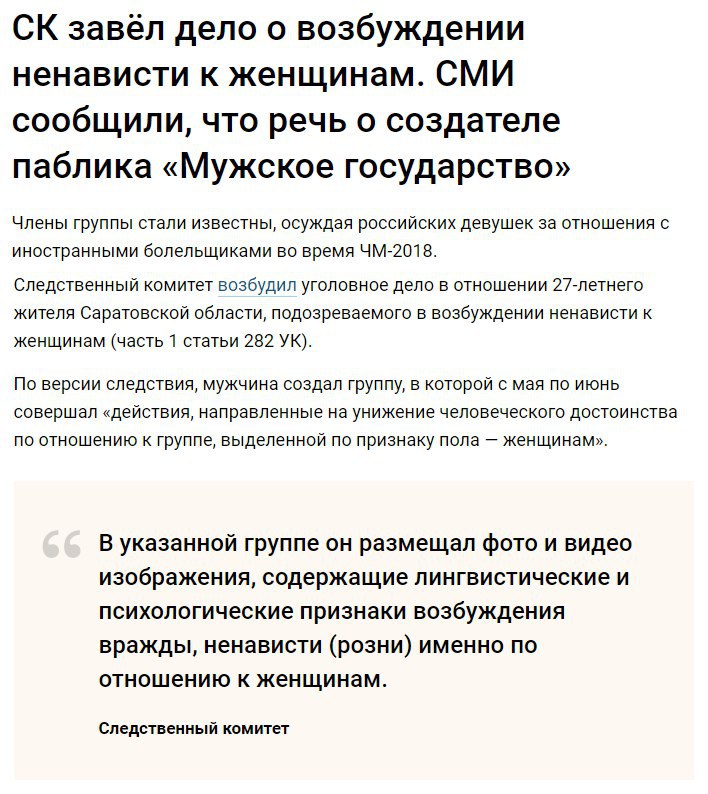 СК завёл дело о возбуждении ненависти к женщинам. СМИ сообщили, что речь о создателе паблика «Мужское государство»

Члены группы стали известны, осуждая российских девушек за отношения с иностранными болельщиками во время ЧМ-2018.

Следственный комитет возбудил уголовное дело в отношении 27-летнего жителя Саратовской области, подозреваемого в возбуждении ненависти к женщинам (часть 1 статьи 282 УК).

По версии следствия, мужчина создал группу, в которой с мая по июнь совершал «действия, направленные на унижение человеческого достоинства по отношению к группе, выделенной по признаку пола — женщинам».

“ В указанной группе он размещал фото и видео изображения, содержащие лингвистические и психологические признаки возбуждения вражды, ненависти (розни) именно по отношению к женщинам.

Следственный комитет